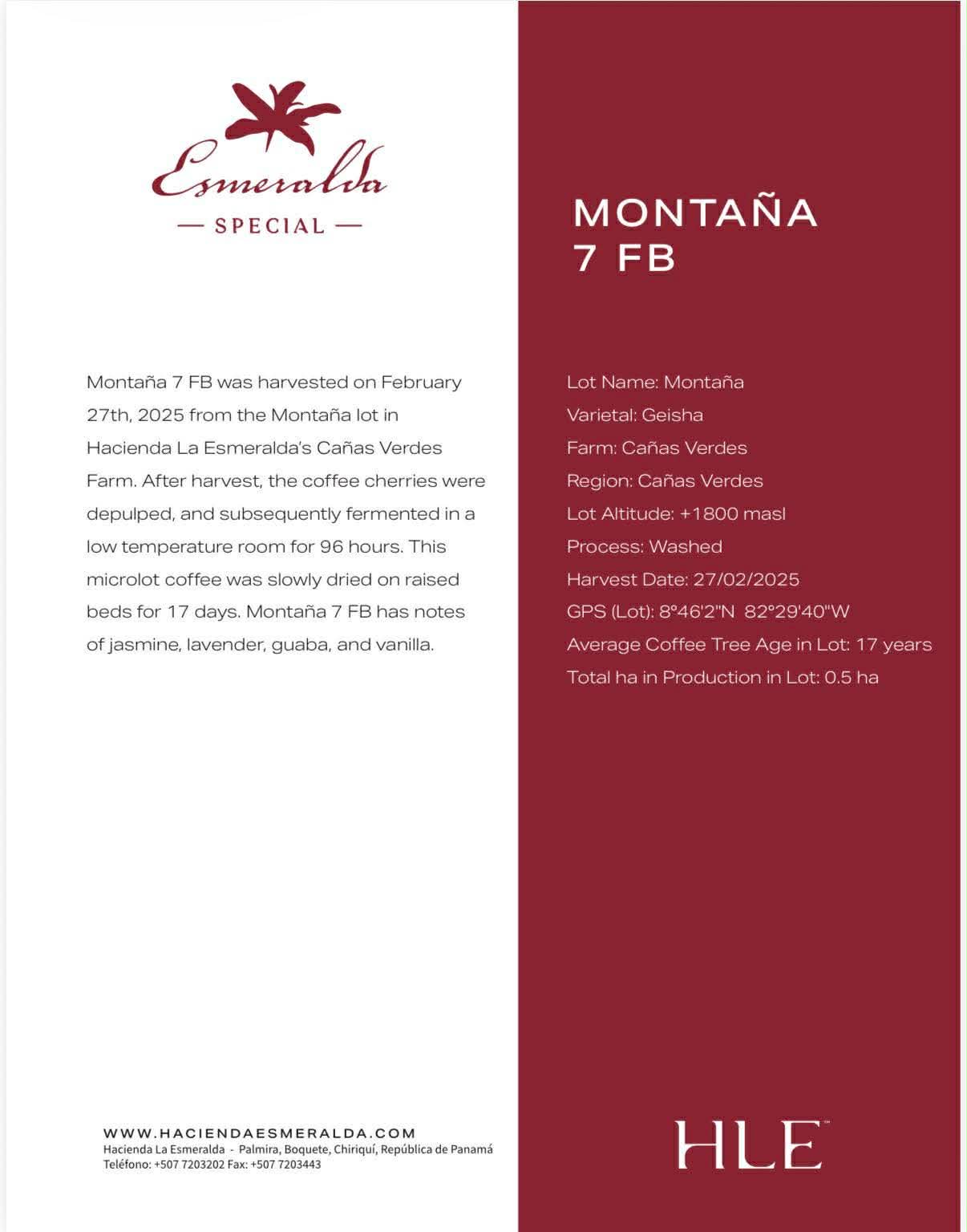 Esmeralda
— SPECIAL —

Montaña 7 FB was harvested on February 27th, 2025 from the Montaña lot in Hacienda La Esmeralda's Cañas Verdes Farm. After harvest, the coffee cherries were depulped, and subsequently fermented in a low temperature room for 96 hours. This microlot coffee was slowly dried on raised beds for 17 days. Montaña 7 FB has notes of jasmine, lavender, guaba, and vanilla.

WWW.HACIENDAESMERALDA.COM
Hacienda La Esmeralda - Palmira, Boquete, Chiriquí, República de Panamá
Teléfono: +507 7203202 Fax: +507 7203443

MONTAÑA
7 FB

Lot Name: Montaña
Varietal: Geisha
Farm: Cañas Verdes
Region: Cañas Verdes
Lot Altitude: +1800 masl
Process: Washed
Harvest Date: 27/02/2025
GPS (Lot): 8°46'2"N 82°29'40"W
Average Coffee Tree Age in Lot: 17 years
Total ha in Production in Lot: 0.5 ha

HLE™